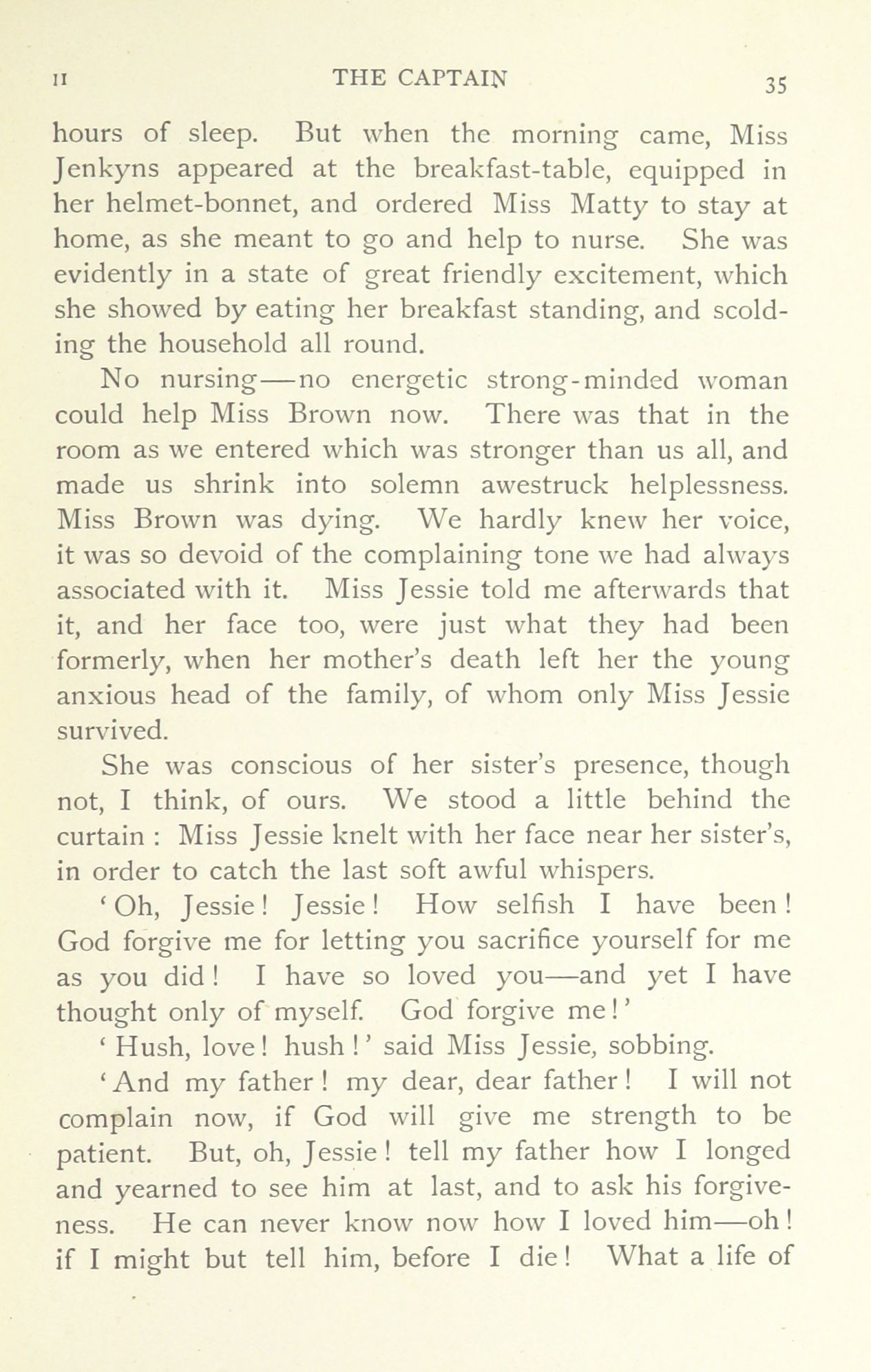 II THE CAPTAIN 35

hours of sleep. But when the morning came, Miss Jenkyns appeared at the breakfast-table, equipped in her helmet-bonnet, and ordered Miss Matty to stay at home, as she meant to go and help to nurse. She was evidently in a state of great friendly excitement, which she showed by eating her breakfast standing, and scolding the household all round.

No nursing—no energetic strong-minded woman could help Miss Brown now. There was that in the room as we entered which was stronger than us all, and made us shrink into solemn awestruck helplessness. Miss Brown was dying. We hardly knew her voice, it was so devoid of the complaining tone we had always associated with it. Miss Jessie told me afterwards that it, and her face too, were just what they had been formerly, when her mother's death left her the young anxious head of the family, of whom only Miss Jessie survived.

She was conscious of her sister's presence, though not, I think, of ours. We stood a little behind the curtain : Miss Jessie knelt with her face near her sister's, in order to catch the last soft awful whispers.

'Oh, Jessie! Jessie! How selfish I have been! God forgive me for letting you sacrifice yourself for me as you did! I have so loved you—and yet I have thought only of myself. God forgive me!'

'Hush, love! hush!' said Miss Jessie, sobbing.

'And my father! my dear, dear father! I will not complain now, if God will give me strength to be patient. But, oh, Jessie! tell my father how I longed and yearned to see him at last, and to ask his forgiveness. He can never know now how I loved him—oh! if I might but tell him, before I die! What a life of